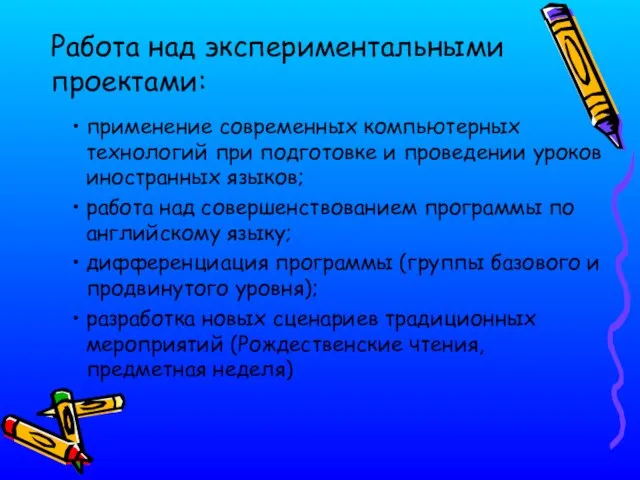 Работа над экспериментальными проектами:

• применение современных компьютерных технологий при подготовке и проведении уроков иностранных языков;
• работа над совершенствованием программы по английскому языку;
• дифференциация программы (группы базового и продвинутого уровня);
• разработка новых сценариев традиционных мероприятий (Рождественские чтения, предметная неделя)